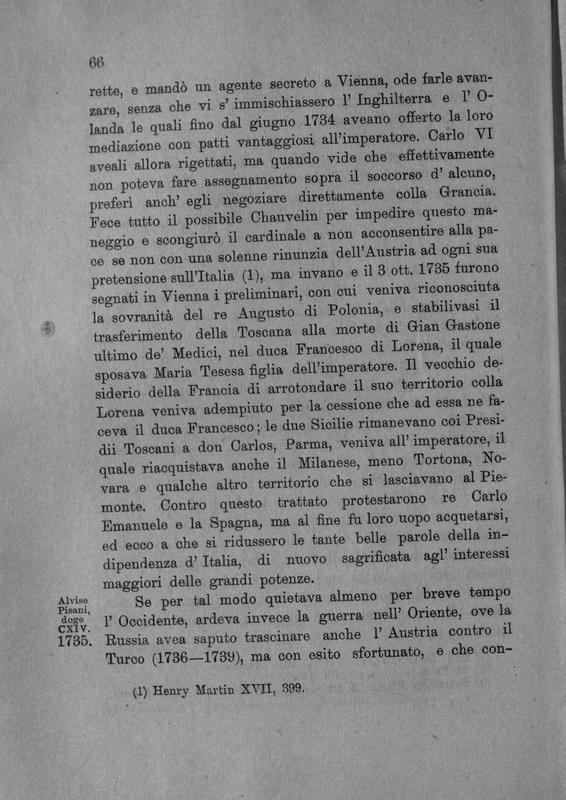 66

rette, e mandò un agente secreto a Vienna, ode farle avanzare, senza che vi s' immischiassero l' Inghilterra e l' Olanda le quali fino dal giugno 1734 aveano offerto la loro mediazione con patti vantaggiosi all'imperatore. Carlo VI aveali allora rigettati, ma quando vide che effettivamente non poteva fare assegnamento sopra il soccorso d' alcuno, preferì anch' egli negoziare direttamente colla Grancia. Fece tutto il possibile Chauvelin per impedire questo maneggio e scongiurò il cardinale a non acconsentire alla pace se non con una solenne rinunzia dell'Austria ad ogni sua pretensione sull'Italia (1), ma invano e il 3 ott. 1735 furono segnati in Vienna i preliminari, con cui veniva riconosciuta la sovranità del re Augusto di Polonia, e stabilivasi il trasferimento della Toscana alla morte di Gian Gastone ultimo de' Medici, nel duca Francesco di Lorena, il quale sposava Maria Tesesa figlia dell'imperatore. Il vecchio desiderio della Francia di arrotondare il suo territorio colla Lorena veniva adempiuto per la cessione che ad essa ne faceva il duca Francesco; le due Sicilie rimanevano coi Presidii Toscani a don Carlos, Parma, veniva all' imperatore, il quale riacquistava anche il Milanese, meno Tortona, Novara e qualche altro territorio che si lasciavano al Piemonte. Contro questo trattato protestarono re Carlo Emanuele e la Spagna, ma al fine fu loro uopo acquetarsi, ed ecco a che si ridussero le tante belle parole della indipendenza d' Italia, di nuovo sagrificata agl' interessi maggiori delle grandi potenze.

Alvise Pisani, doge CXIV. 1735.

Se per tal modo quietava almeno per breve tempo l' Occidente, ardeva invece la guerra nell' Oriente, ove la Russia avea saputo trascinare anche l' Austria contro il Turco (1736—1739), ma con esito sfortunato, e che con-

(1) Henry Martin XVII, 399.